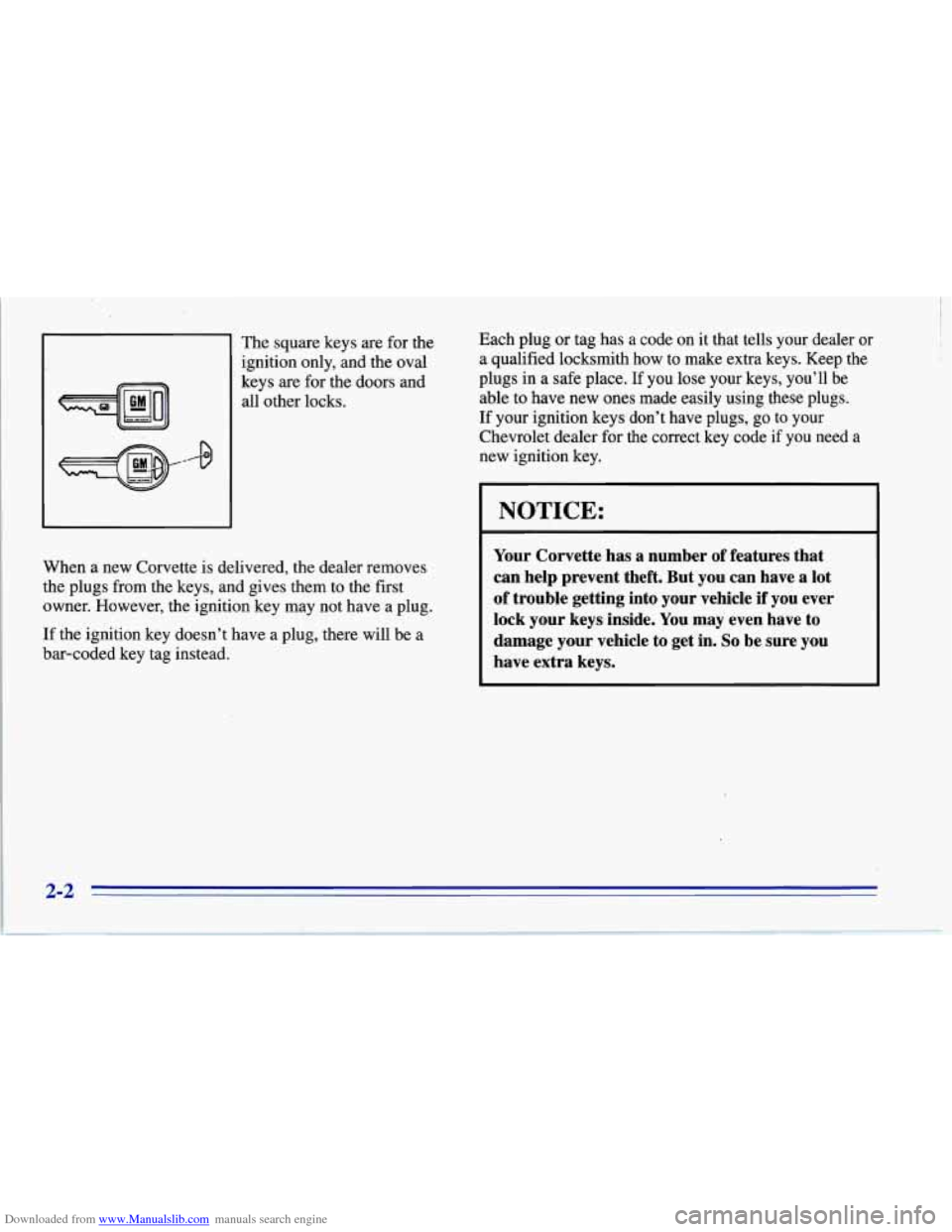 GM

GM

The square keys are for the ignition only, and the oval keys are for the doors and all other locks.

When a new Corvette is delivered, the dealer removes the plugs from the keys, and gives them to the first owner. However, the ignition key may not have a plug.

If the ignition key doesn't have a plug, there will be a bar-coded key tag instead.

Each plug or tag has a code on it that tells your dealer or a qualified locksmith how to make extra keys. Keep the plugs in a safe place. If you lose your keys, you'll be able to have new ones made easily using these plugs. If your ignition keys don't have plugs, go to your Chevrolet dealer for the correct key code if you need a new ignition key.

NOTICE:

Your Corvette has a number of features that can help prevent theft. But you can have a lot of trouble getting into your vehicle if you ever lock your keys inside. You may even have to damage your vehicle to get in. So be sure you have extra keys.

2-2

Downloaded from www.Manualslib.com manuals search engine

carmanualsonline.info